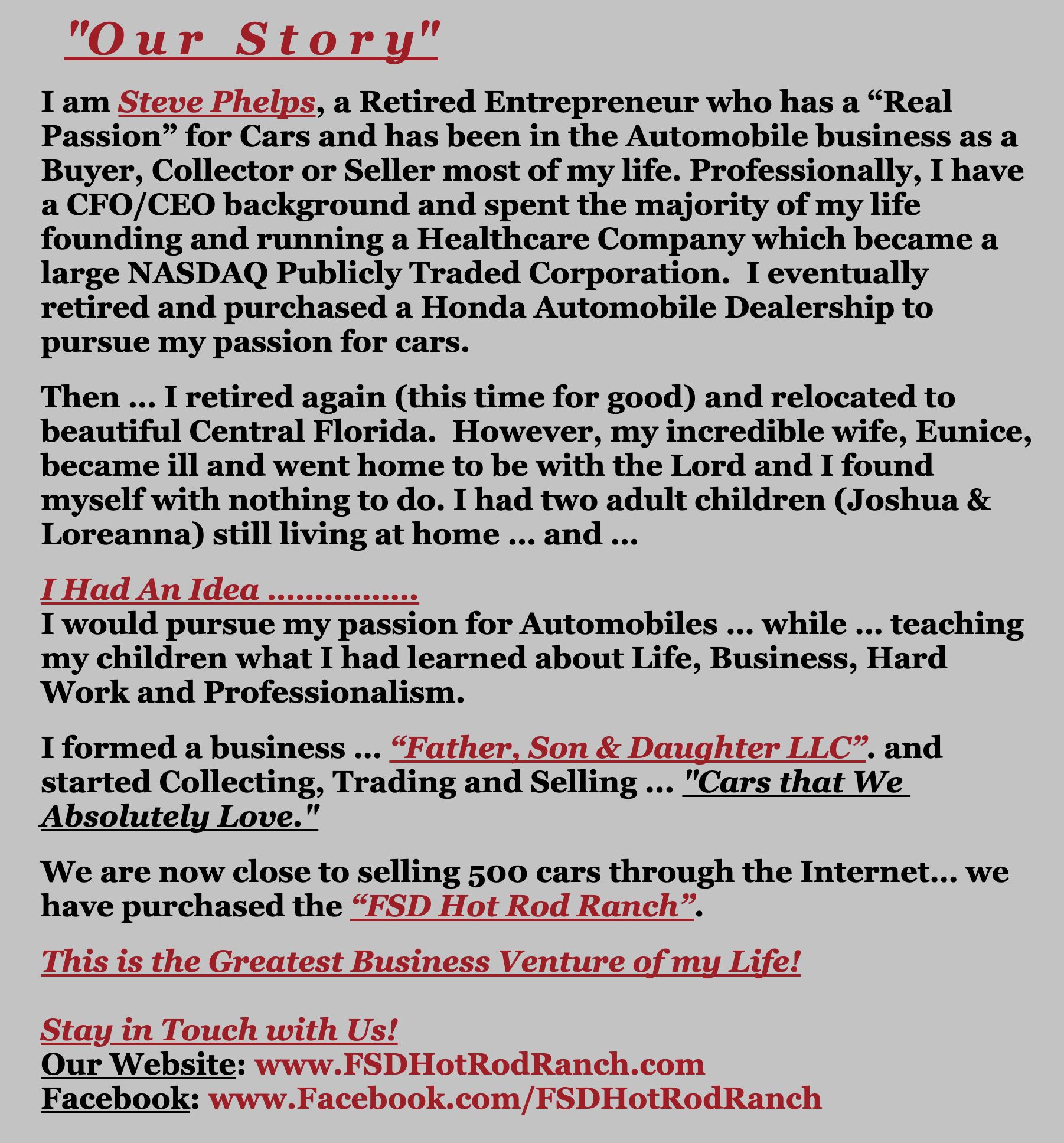 "Our Story"

I am Steve Phelps, a Retired Entrepreneur who has a “Real Passion” for Cars and has been in the Automobile business as a Buyer, Collector or Seller most of my life. Professionally, I have a CFO/CEO background and spent the majority of my life founding and running a Healthcare Company which became a large NASDAQ Publicly Traded Corporation.  I eventually retired and purchased a Honda Automobile Dealership to pursue my passion for cars.

Then … I retired again (this time for good) and relocated to beautiful Central Florida.  However, my incredible wife, Eunice, became ill and went home to be with the Lord and I found myself with nothing to do. I had two adult children (Joshua & Loreanna) still living at home … and …

I Had An Idea ……………
I would pursue my passion for Automobiles … while … teaching my children what I had learned about Life, Business, Hard Work and Professionalism.

I formed a business … “Father, Son & Daughter LLC”. and started Collecting, Trading and Selling … "Cars that We Absolutely Love."

We are now close to selling 500 cars through the Internet… we have purchased the “FSD Hot Rod Ranch”.

This is the Greatest Business Venture of my Life!

Stay in Touch with Us!
Our Website: www.FSDHotRodRanch.com
Facebook: www.Facebook.com/FSDHotRodRanch